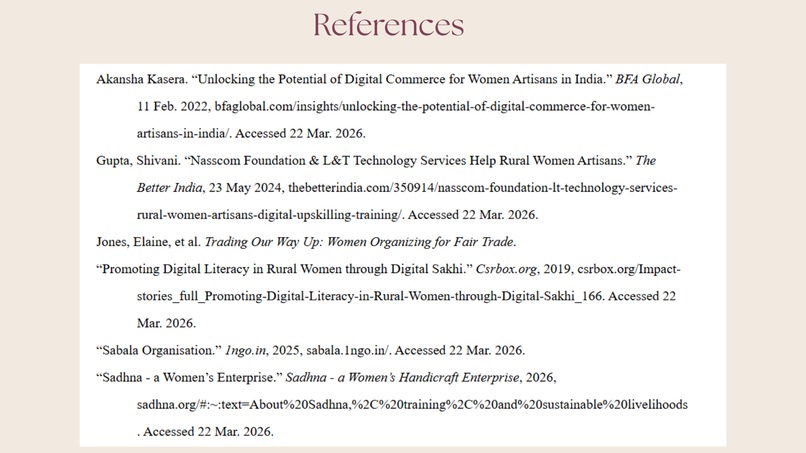 References

Akansha Kasera. "Unlocking the Potential of Digital Commerce for Women Artisans in India." BFA Global, 11 Feb. 2022, bfaglobal.com/insights/unlocking-the-potential-of-digital-commerce-for-women-artisans-in-india/. Accessed 22 Mar. 2026.

Gupta, Shivani. "Nasscom Foundation & L&T Technology Services Help Rural Women Artisans." The Better India, 23 May 2024, thebetterindia.com/350914/nasscom-foundation-lt-technology-services-rural-women-artisans-digital-upskilling-training/. Accessed 22 Mar. 2026.

Jones, Elaine, et al. Trading Our Way Up: Women Organizing for Fair Trade.

"Promoting Digital Literacy in Rural Women through Digital Sakhi." Csrbox.org, 2019, csrbox.org/Impact-stories_full_Promoting-Digital-Literacy-in-Rural-Women-through-Digital-Sakhi_166. Accessed 22 Mar. 2026.

"Sabala Organisation." 1ngo.in, 2025, sabala.1ngo.in/. Accessed 22 Mar. 2026.

"Sadhna - a Women's Enterprise." Sadhna - a Women's Handicraft Enterprise, 2026, sadhna.org/#:~:text=About%20Sadhna,%2C%20training%2C%20and%20sustainable%20livelihoods . Accessed 22 Mar. 2026.